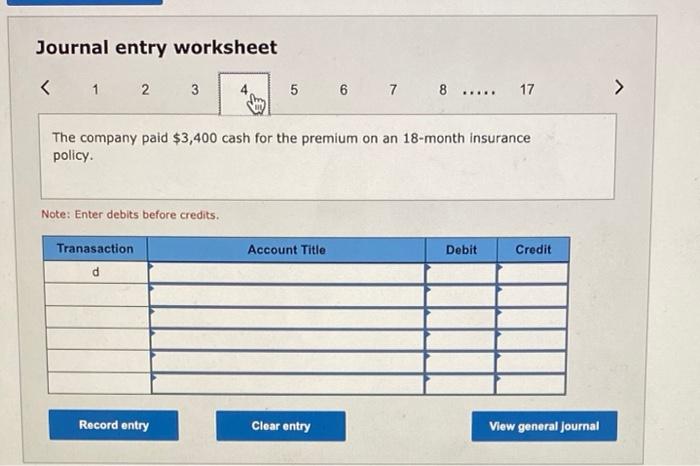 Journal entry worksheet

< 1 2 3 4 5 6 7 8 ..... 17 >

The company paid $3,400 cash for the premium on an 18-month insurance policy.

Note: Enter debits before credits.

| Tranasaction | Account Title | Debit | Credit |
|---|---|---|---|
| d | | | |
| | | | |
| | | | |
| | | | |
| | | | |
| | | | |

Record entry Clear entry View general journal